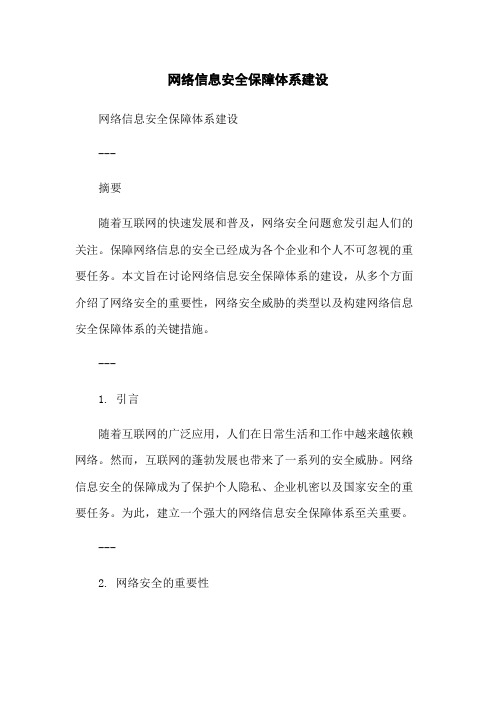 网络信息安全保障体系建设

网络信息安全保障体系建设

---

摘要

随着互联网的快速发展和普及，网络安全问题愈发引起人们的关注。保障网络信息的安全已经成为各个企业和个人不可忽视的重要任务。本文旨在讨论网络信息安全保障体系的建设，从多个方面介绍了网络安全的重要性，网络安全威胁的类型以及构建网络信息安全保障体系的关键措施。

---

1. 引言

随着互联网的广泛应用，人们在日常生活和工作中越来越依赖网络。然而，互联网的蓬勃发展也带来了一系列的安全威胁。网络信息安全的保障成为了保护个人隐私、企业机密以及国家安全的重要任务。为此，建立一个强大的网络信息安全保障体系至关重要。

---

2. 网络安全的重要性